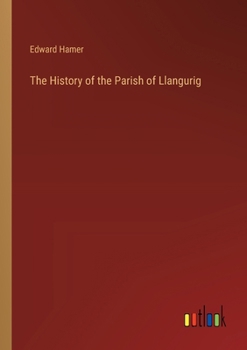 Edward Hamer

The History of the Parish of Llangurig

outlook